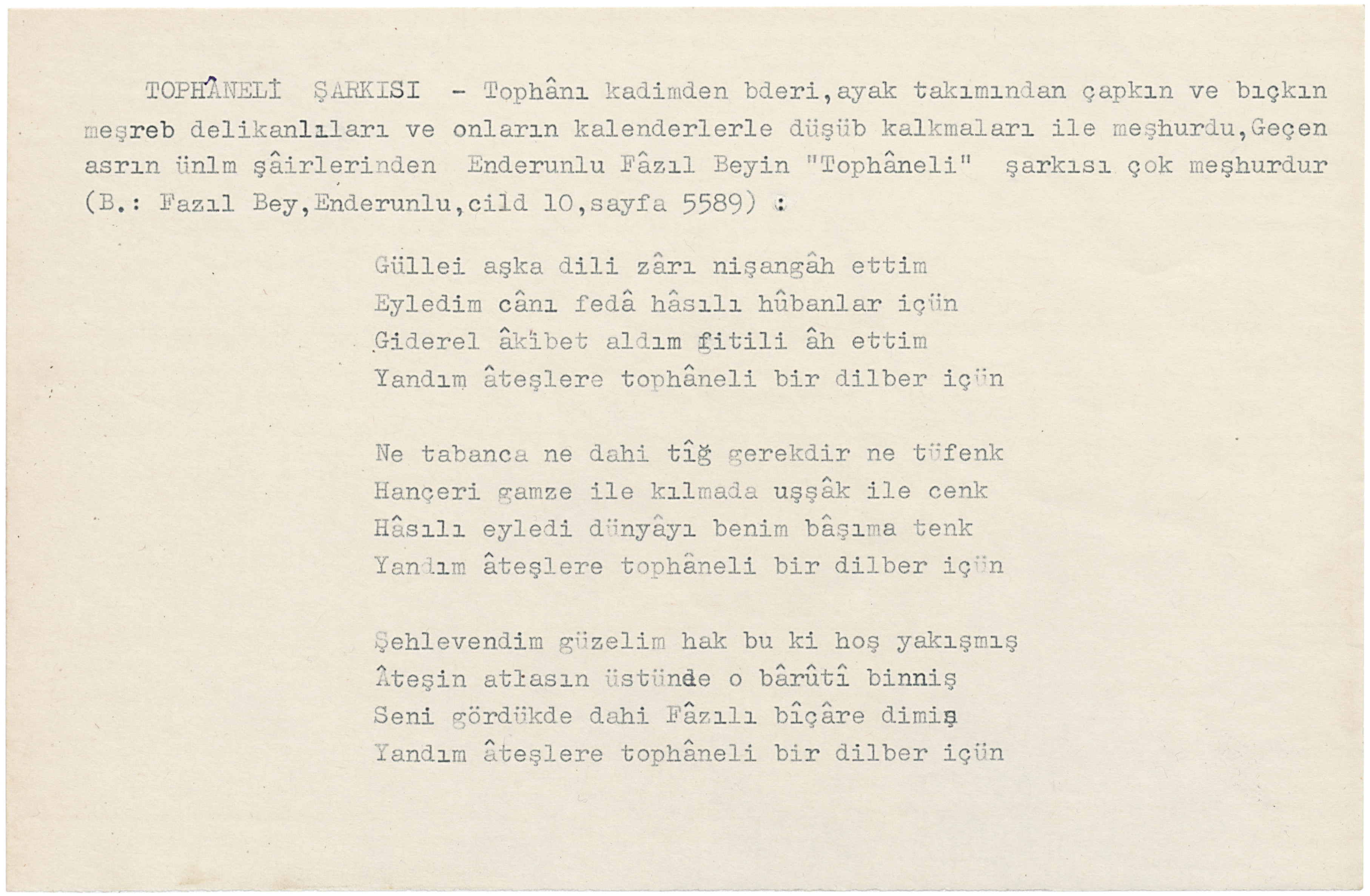 TOPHÂNELİ ŞARKISI - Tophânı kadimden bderi,ayak takımından çapkın ve bıçkın meşreb delikanlıları ve onların kalenderlerle düşüb kalkmaları ile meşhurdu,Geçen asrın ünlm şâirlerinden Enderunlu Fâzıl Beyin "Tophâneli" şarkısı çok meşhurdur (B.: Fazıl Bey,Enderunlu,cild 10,sayfa 5589) :

Güllei aşka dili zârı nişangâh ettim
Eyledim cânı fedâ hâsılı hûbanlar içün
Giderel âkibet aldım fitili âh ettim
Yandım âteşlere tophâneli bir dilber içün

Ne tabanca ne dahi tîğ gerekdir ne tüfenk
Hançeri gamze ile kılmada uşşâk ile cenk
Hâsılı eyledi dünyâyı benim bâşıma tenk
Yandım âteşlere tophâneli bir dilber içün

Şehlevendim güzelim hak bu ki hoş yakışmış
Âteşin atlasın üstünde o bârûtî binniş
Seni gördükde dahi Fâzılı bîçâre dimiş
Yandım âteşlere tophâneli bir dilber içün